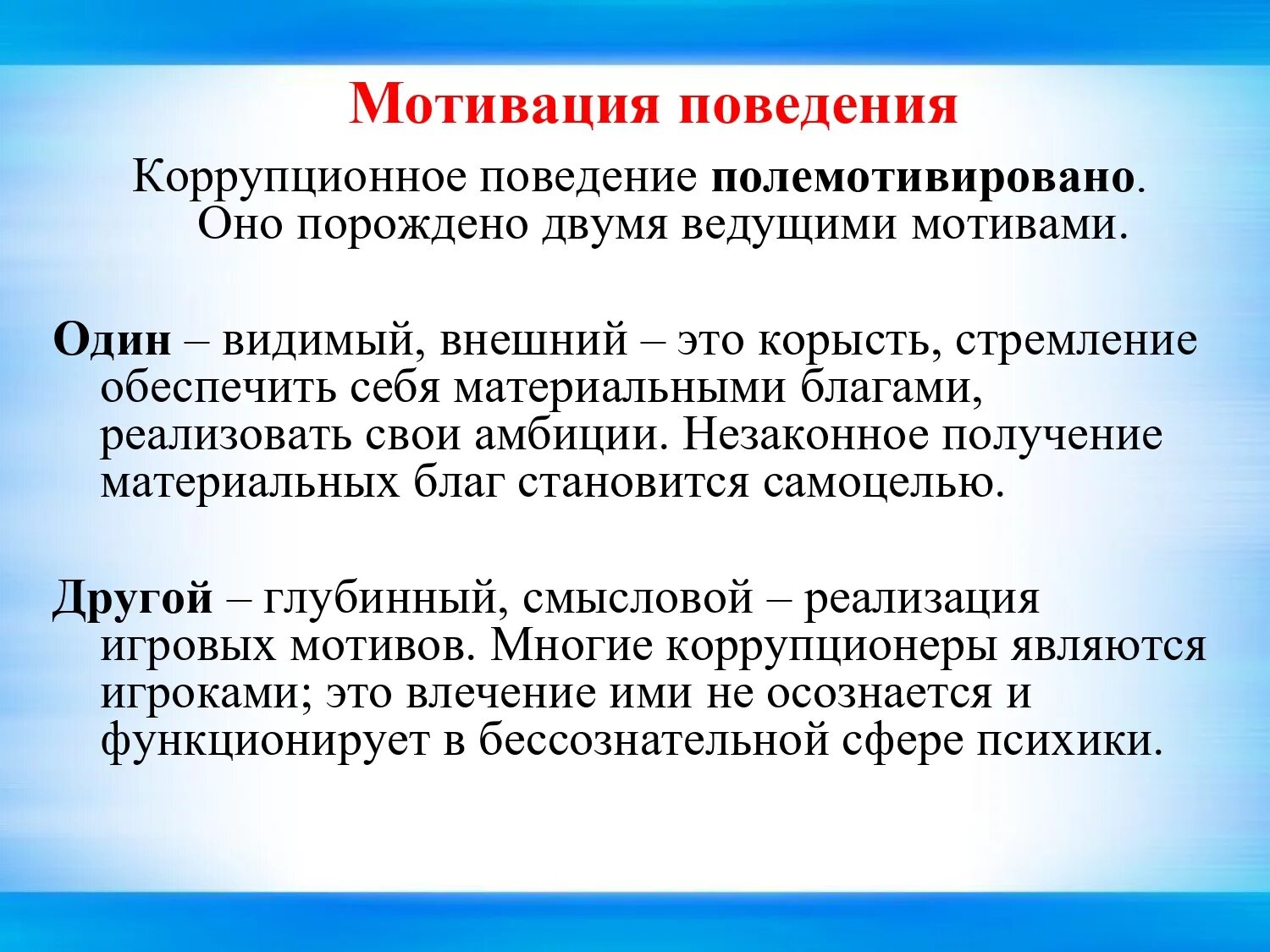 Мотивация поведения

Коррупционное поведение полемотивировано. Оно порождено двумя ведущими мотивами.

Один – видимый, внешний – это корысть, стремление обеспечить себя материальными благами, реализовать свои амбиции. Незаконное получение материальных благ становится самоцелью.

Другой – глубинный, смысловой – реализация игровых мотивов. Многие коррупционеры являются игроками; это влечение ими не осознается и функционирует в бессознательной сфере психики.